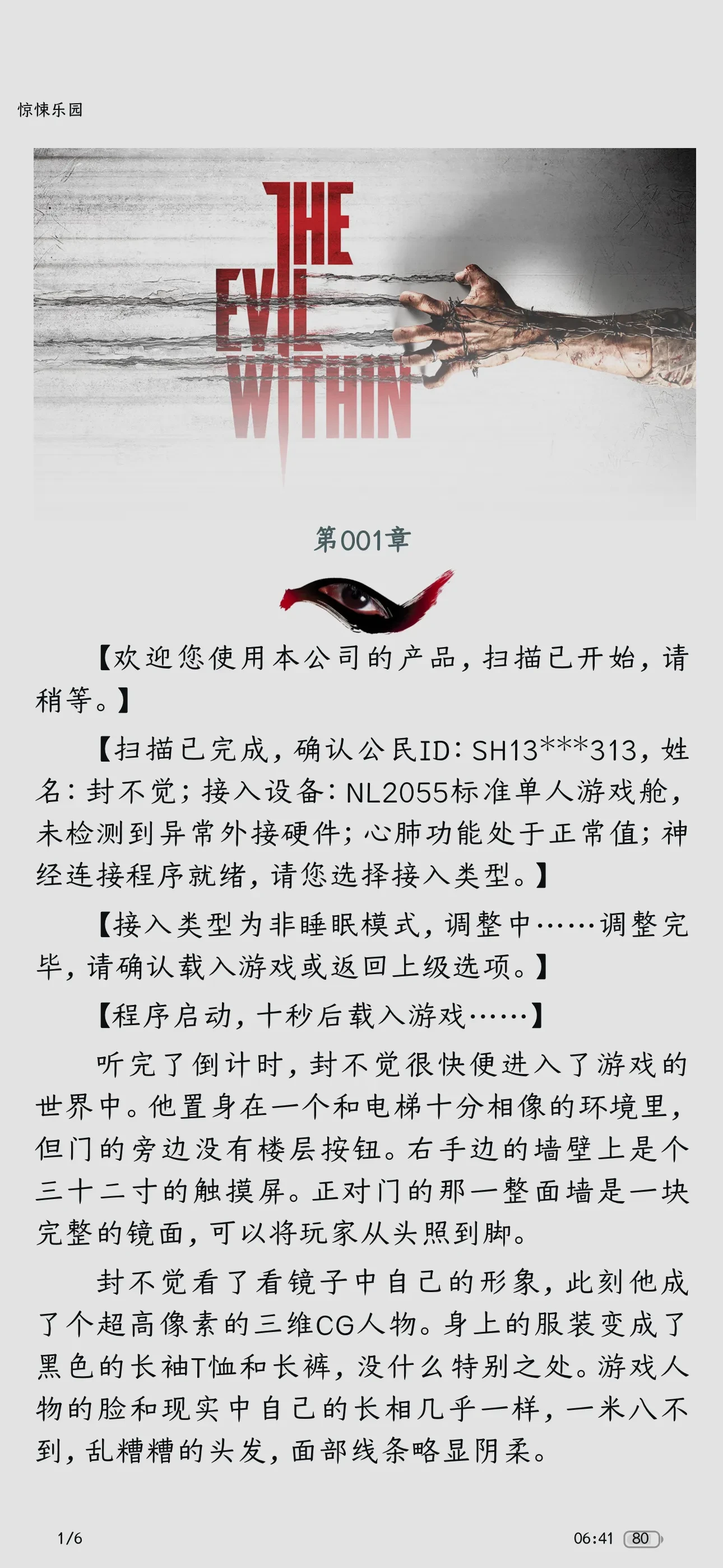 惊悚乐园

THE EVIL WITHIN

第001章

【欢迎您使用本公司的产品，扫描已开始，请稍等。】

【扫描已完成，确认公民ID：SH13***313，姓名：封不觉；接入设备：NL2055标准单人游戏舱，未检测到异常外接硬件；心肺功能处于正常值；神经连接程序就绪，请您选择接入类型。】

【接入类型为非睡眠模式，调整中……调整完毕，请确认载入游戏或返回上级选项。】

【程序启动，十秒后载入游戏……】

听完了倒计时，封不觉很快便进入了游戏的世界中。他置身在一个和电梯十分相像的环境里，但门的旁边没有楼层按钮。右手边的墙壁上是个三十二寸的触摸屏。正对门的那一整面墙是一块完整的镜面，可以将玩家从头照到脚。

封不觉看了看镜子中自己的形象，此刻他成了个超高像素的三维CG人物。身上的服装变成了黑色的长袖T恤和长裤，没什么特别之处。游戏人物的脸和现实中自己的长相几乎一样，一米八不到，乱糟糟的头发，面部线条略显阴柔。

1/6

06:41 80